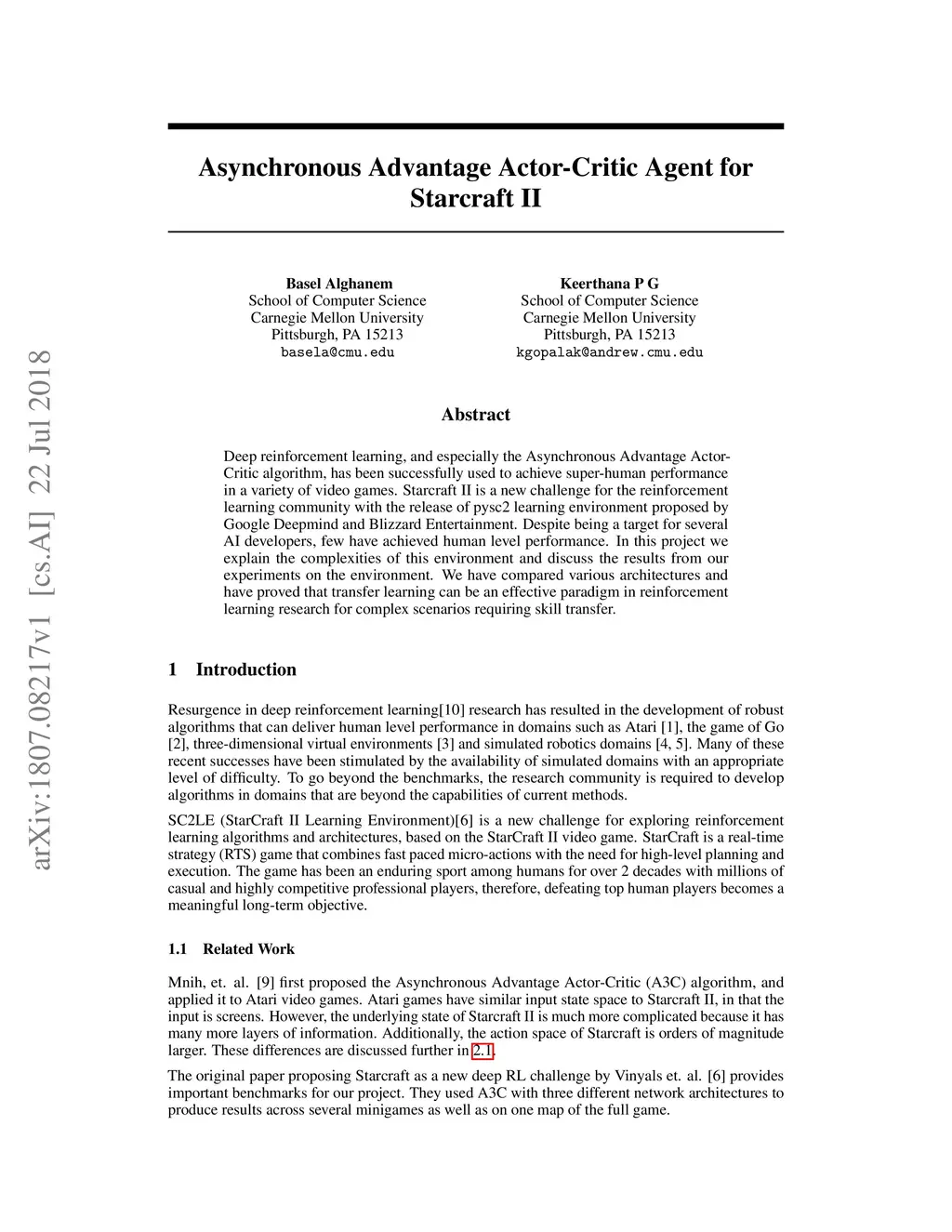 arXiv:1807.08217v1 [cs.AI] 22 Jul 2018

Asynchronous Advantage Actor-Critic Agent for Starcraft II

Basel Alghanem
School of Computer Science
Carnegie Mellon University
Pittsburgh, PA 15213
basela@cmu.edu

Keerthana P G
School of Computer Science
Carnegie Mellon University
Pittsburgh, PA 15213
kgopalak@andrew.cmu.edu

Abstract

Deep reinforcement learning, and especially the Asynchronous Advantage Actor-Critic algorithm, has been successfully used to achieve super-human performance in a variety of video games. Starcraft II is a new challenge for the reinforcement learning community with the release of pysc2 learning environment proposed by Google Deepmind and Blizzard Entertainment. Despite being a target for several AI developers, few have achieved human level performance. In this project we explain the complexities of this environment and discuss the results from our experiments on the environment. We have compared various architectures and have proved that transfer learning can be an effective paradigm in reinforcement learning research for complex scenarios requiring skill transfer.

1 Introduction

Resurgence in deep reinforcement learning[10] research has resulted in the development of robust algorithms that can deliver human level performance in domains such as Atari [1], the game of Go [2], three-dimensional virtual environments [3] and simulated robotics domains [4, 5]. Many of these recent successes have been stimulated by the availability of simulated domains with an appropriate level of difficulty. To go beyond the benchmarks, the research community is required to develop algorithms in domains that are beyond the capabilities of current methods.

SC2LE (StarCraft II Learning Environment)[6] is a new challenge for exploring reinforcement learning algorithms and architectures, based on the StarCraft II video game. StarCraft is a real-time strategy (RTS) game that combines fast paced micro-actions with the need for high-level planning and execution. The game has been an enduring sport among humans for over 2 decades with millions of casual and highly competitive professional players, therefore, defeating top human players becomes a meaningful long-term objective.

1.1 Related Work

Mnih, et. al. [9] first proposed the Asynchronous Advantage Actor-Critic (A3C) algorithm, and applied it to Atari video games. Atari games have similar input state space to Starcraft II, in that the input is screens. However, the underlying state of Starcraft II is much more complicated because it has many more layers of information. Additionally, the action space of Starcraft is orders of magnitude larger. These differences are discussed further in 2.1.

The original paper proposing Starcraft as a new deep RL challenge by Vinyals et. al. [6] provides important benchmarks for our project. They used A3C with three different network architectures to produce results across several minigames as well as on one map of the full game.